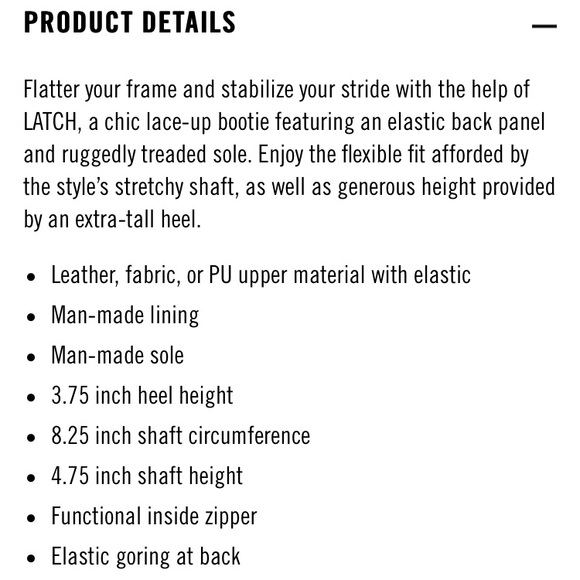 PRODUCT DETAILS —

Flatter your frame and stabilize your stride with the help of LATCH, a chic lace-up bootie featuring an elastic back panel and ruggedly treaded sole. Enjoy the flexible fit afforded by the style's stretchy shaft, as well as generous height provided by an extra-tall heel.

• Leather, fabric, or PU upper material with elastic
• Man-made lining
• Man-made sole
• 3.75 inch heel height
• 8.25 inch shaft circumference
• 4.75 inch shaft height
• Functional inside zipper
• Elastic goring at back